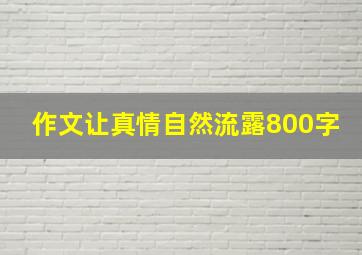 作文让真情自然流露800字